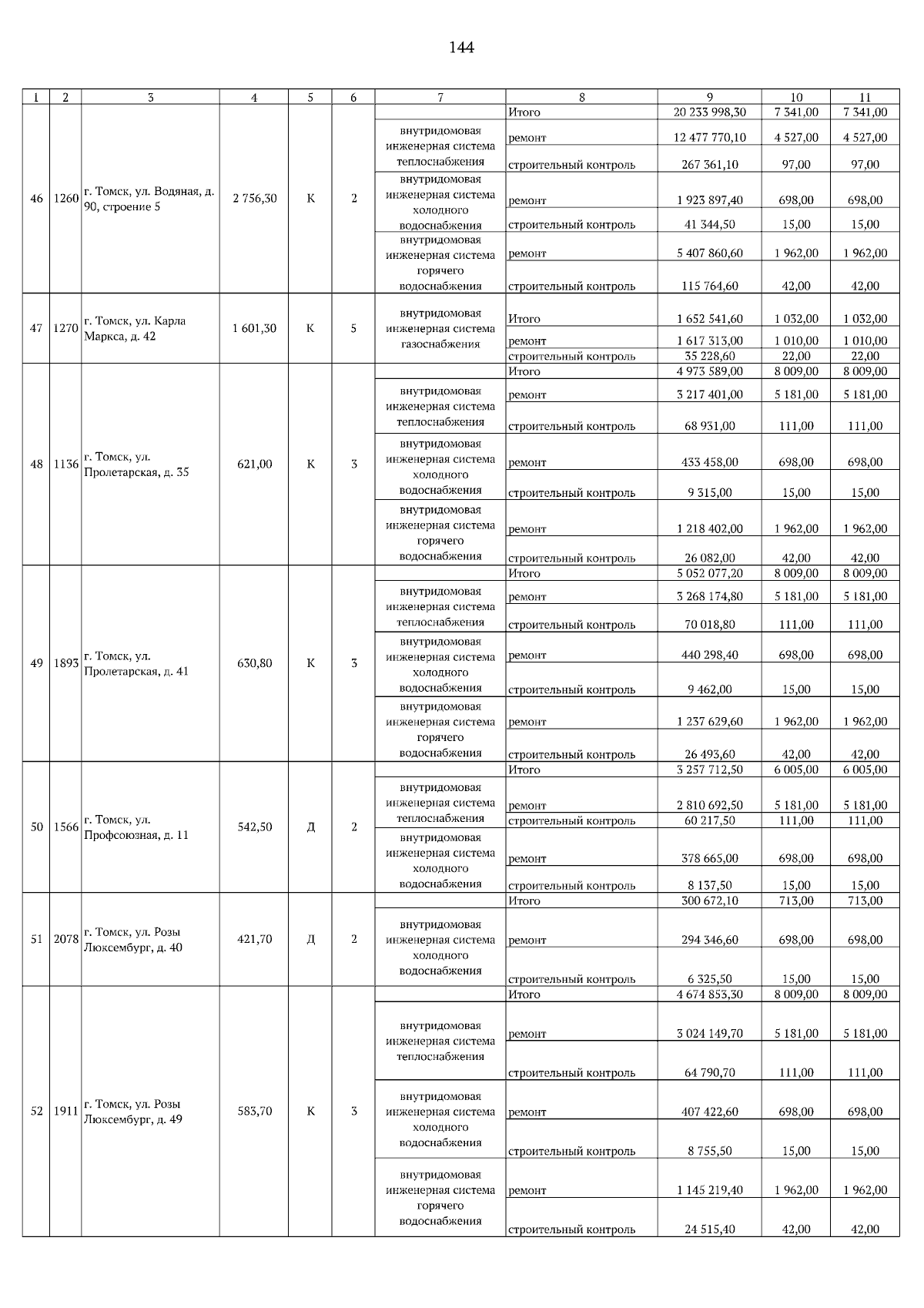 144

| 1 | 2 | 3 | 4 | 5 | 6 | 7 | 8 | 9 | 10 | 11 |
|---|---|---|---|---|---|---|---|---|---|---|
| 46 | 1260 | г. Томск, ул. Водяная, д. 90, строение 5 | 2 756,30 | К | 2 | | Итого | 20 233 998,30 | 7 341,00 | 7 341,00 |
| | | | | | | внутридомовая инженерная система теплоснабжения | ремонт | 12 477 770,10 | 4 527,00 | 4 527,00 |
| | | | | | | | строительный контроль | 267 361,10 | 97,00 | 97,00 |
| | | | | | | внутридомовая инженерная система холодного водоснабжения | ремонт | 1 923 897,40 | 698,00 | 698,00 |
| | | | | | | | строительный контроль | 41 344,50 | 15,00 | 15,00 |
| | | | | | | внутридомовая инженерная система горячего водоснабжения | ремонт | 5 407 860,60 | 1 962,00 | 1 962,00 |
| | | | | | | | строительный контроль | 115 764,60 | 42,00 | 42,00 |
| 47 | 1270 | г. Томск, ул. Карла Маркса, д. 42 | 1 601,30 | К | 5 | внутридомовая инженерная система газоснабжения | Итого | 1 652 541,60 | 1 032,00 | 1 032,00 |
| | | | | | | | ремонт | 1 617 313,00 | 1 010,00 | 1 010,00 |
| | | | | | | | строительный контроль | 35 228,60 | 22,00 | 22,00 |
| 48 | 1136 | г. Томск, ул. Пролетарская, д. 35 | 621,00 | К | 3 | | Итого | 4 973 589,00 | 8 009,00 | 8 009,00 |
| | | | | | | внутридомовая инженерная система теплоснабжения | ремонт | 3 217 401,00 | 5 181,00 | 5 181,00 |
| | | | | | | | строительный контроль | 68 931,00 | 111,00 | 111,00 |
| | | | | | | внутридомовая инженерная система холодного водоснабжения | ремонт | 433 458,00 | 698,00 | 698,00 |
| | | | | | | | строительный контроль | 9 315,00 | 15,00 | 15,00 |
| | | | | | | внутридомовая инженерная система горячего водоснабжения | ремонт | 1 218 402,00 | 1 962,00 | 1 962,00 |
| | | | | | | | строительный контроль | 26 082,00 | 42,00 | 42,00 |
| 49 | 1893 | г. Томск, ул. Пролетарская, д. 41 | 630,80 | К | 3 | | Итого | 5 052 077,20 | 8 009,00 | 8 009,00 |
| | | | | | | внутридомовая инженерная система теплоснабжения | ремонт | 3 268 174,80 | 5 181,00 | 5 181,00 |
| | | | | | | | строительный контроль | 70 018,80 | 111,00 | 111,00 |
| | | | | | | внутридомовая инженерная система холодного водоснабжения | ремонт | 440 298,40 | 698,00 | 698,00 |
| | | | | | | | строительный контроль | 9 462,00 | 15,00 | 15,00 |
| | | | | | | внутридомовая инженерная система горячего водоснабжения | ремонт | 1 237 629,60 | 1 962,00 | 1 962,00 |
| | | | | | | | строительный контроль | 26 493,60 | 42,00 | 42,00 |
| 50 | 1566 | г. Томск, ул. Профсоюзная, д. 11 | 542,50 | Д | 2 | | Итого | 3 257 712,50 | 6 005,00 | 6 005,00 |
| | | | | | | внутридомовая инженерная система теплоснабжения | ремонт | 2 810 692,50 | 5 181,00 | 5 181,00 |
| | | | | | | | строительный контроль | 60 217,50 | 111,00 | 111,00 |
| | | | | | | внутридомовая инженерная система холодного водоснабжения | ремонт | 378 665,00 | 698,00 | 698,00 |
| | | | | | | | строительный контроль | 8 137,50 | 15,00 | 15,00 |
| 51 | 2078 | г. Томск, ул. Розы Люксембург, д. 40 | 421,70 | Д | 2 | | Итого | 300 672,10 | 713,00 | 713,00 |
| | | | | | | внутридомовая инженерная система холодного водоснабжения | ремонт | 294 346,60 | 698,00 | 698,00 |
| | | | | | | | строительный контроль | 6 325,50 | 15,00 | 15,00 |
| 52 | 1911 | г. Томск, ул. Розы Люксембург, д. 49 | 583,70 | К | 3 | | Итого | 4 674 853,30 | 8 009,00 | 8 009,00 |
| | | | | | | внутридомовая инженерная система теплоснабжения | ремонт | 3 024 149,70 | 5 181,00 | 5 181,00 |
| | | | | | | | строительный контроль | 64 790,70 | 111,00 | 111,00 |
| | | | | | | внутридомовая инженерная система холодного водоснабжения | ремонт | 407 422,60 | 698,00 | 698,00 |
| | | | | | | | строительный контроль | 8 755,50 | 15,00 | 15,00 |
| | | | | | | внутридомовая инженерная система горячего водоснабжения | ремонт | 1 145 219,40 | 1 962,00 | 1 962,00 |
| | | | | | | | строительный контроль | 24 515,40 | 42,00 | 42,00 |